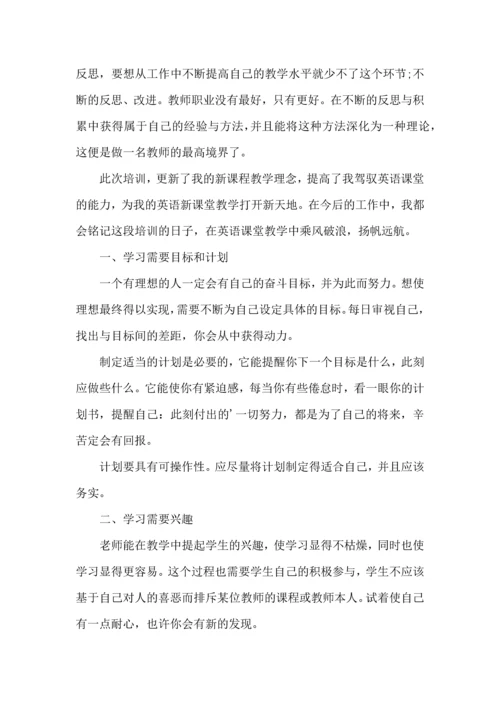 反思，要想从工作中不断提高自己的教学水平就少不了这个环节;不断的反思、改进。教师职业没有最好，只有更好。在不断的反思与积累中获得属于自己的经验与方法，并且能将这种方法深化为一种理论，这便是做一名教师的最高境界了。

此次培训，更新了我的新课程教学理念，提高了我驾驭英语课堂的能力，为我的英语新课堂教学打开新天地。在今后的工作中，我都会铭记这段培训的日子，在英语课堂教学中乘风破浪，扬帆远航。

一、学习需要目标和计划

一个有理想的人一定会有自己的奋斗目标，并为此而努力。想使理想最终得以实现，需要不断为自己设定具体的目标。每日审视自己，找出与目标间的差距，你会从中获得动力。

制定适当的计划是必要的，它能提醒你下一个目标是什么，此刻应做些什么。它能使你有紧迫感，每当你有些倦怠时，看一眼你的计划书，提醒自己：此刻付出的'一切努力，都是为了自己的将来，辛苦定会有回报。

计划要具有可操作性。应尽量将计划制定得适合自己，并且应该务实。

二、学习需要兴趣

老师能在教学中提起学生的兴趣，使学习显得不枯燥，同时也使学习显得更容易。这个过程也需要学生自己的积极参与，学生不应该基于自己对人的喜恶而排斥某位教师的课程或教师本人。试着使自己有一点耐心，也许你会有新的发现。